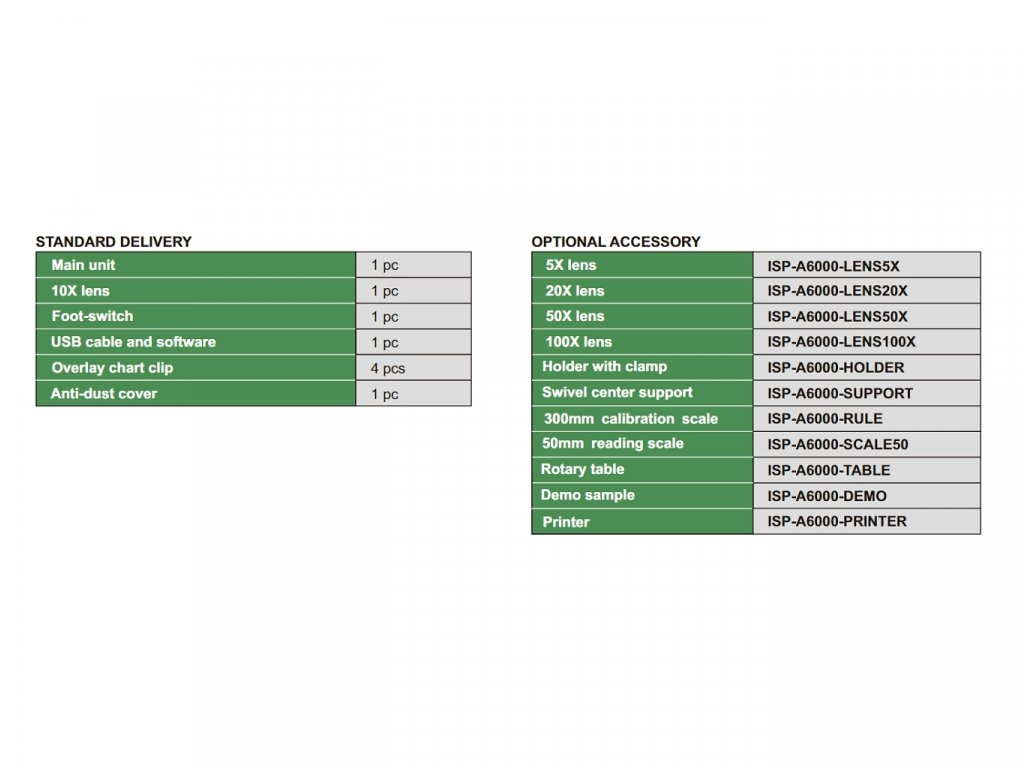 STANDARD DELIVERY

| Main unit | 1 pc |
|---|---|
| 10X lens | 1 pc |
| Foot-switch | 1 pc |
| USB cable and software | 1 pc |
| Overlay chart clip | 4 pcs |
| Anti-dust cover | 1 pc |

OPTIONAL ACCESSORY

| 5X lens | ISP-A6000-LENS5X |
|---|---|
| 20X lens | ISP-A6000-LENS20X |
| 50X lens | ISP-A6000-LENS50X |
| 100X lens | ISP-A6000-LENS100X |
| Holder with clamp | ISP-A6000-HOLDER |
| Swivel center support | ISP-A6000-SUPPORT |
| 300mm calibration scale | ISP-A6000-RULE |
| 50mm reading scale | ISP-A6000-SCALE50 |
| Rotary table | ISP-A6000-TABLE |
| Demo sample | ISP-A6000-DEMO |
| Printer | ISP-A6000-PRINTER |